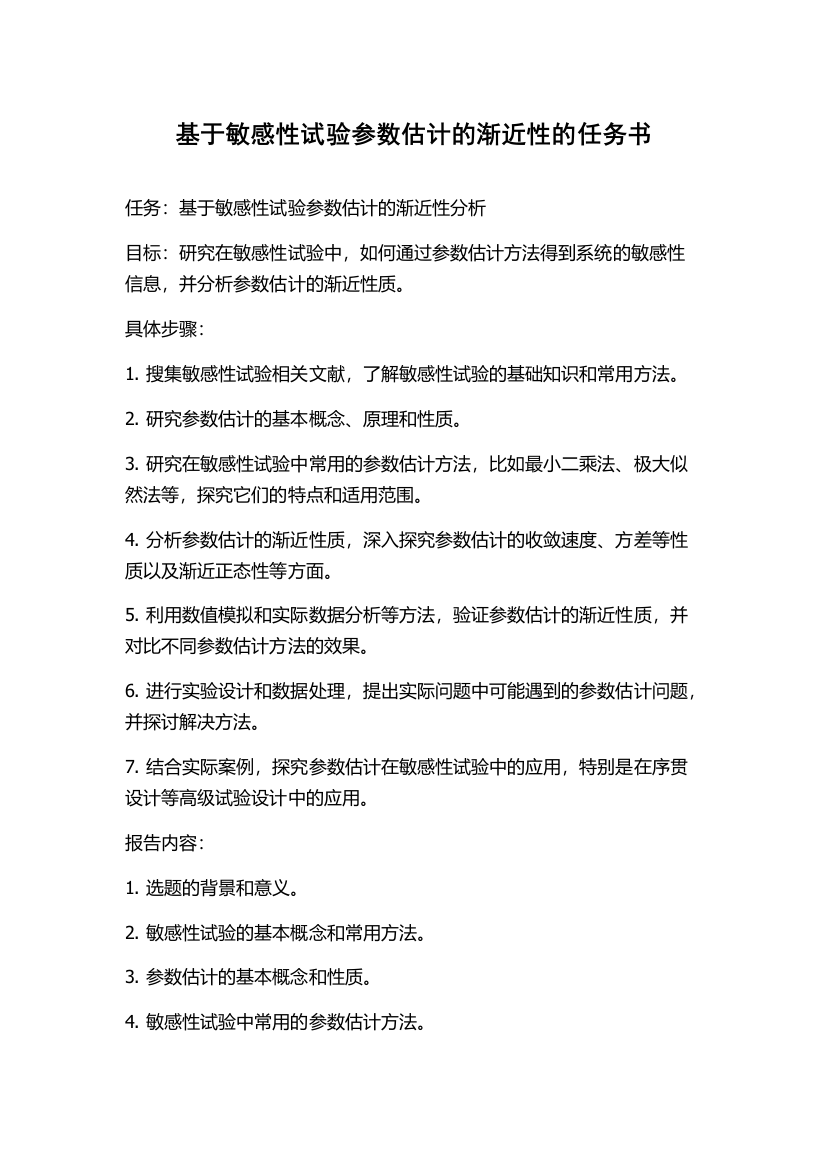 基于敏感性试验参数估计的渐近性的任务书

任务：基于敏感性试验参数估计的渐近性分析

目标：研究在敏感性试验中，如何通过参数估计方法得到系统的敏感性信息，并分析参数估计的渐近性质。

具体步骤：

1. 搜集敏感性试验相关文献，了解敏感性试验的基础知识和常用方法。

2. 研究参数估计的基本概念、原理和性质。

3. 研究在敏感性试验中常用的参数估计方法，比如最小二乘法、极大似然法等，探究它们的特点和适用范围。

4. 分析参数估计的渐近性质，深入探究参数估计的收敛速度、方差等性质以及渐近正态性等方面。

5. 利用数值模拟和实际数据分析等方法，验证参数估计的渐近性质，并对比不同参数估计方法的效果。

6. 进行实验设计和数据处理，提出实际问题中可能遇到的参数估计问题，并探讨解决方法。

7. 结合实际案例，探究参数估计在敏感性试验中的应用，特别是在序贯设计等高级试验设计中的应用。

报告内容：

1. 选题的背景和意义。

2. 敏感性试验的基本概念和常用方法。

3. 参数估计的基本概念和性质。

4. 敏感性试验中常用的参数估计方法。